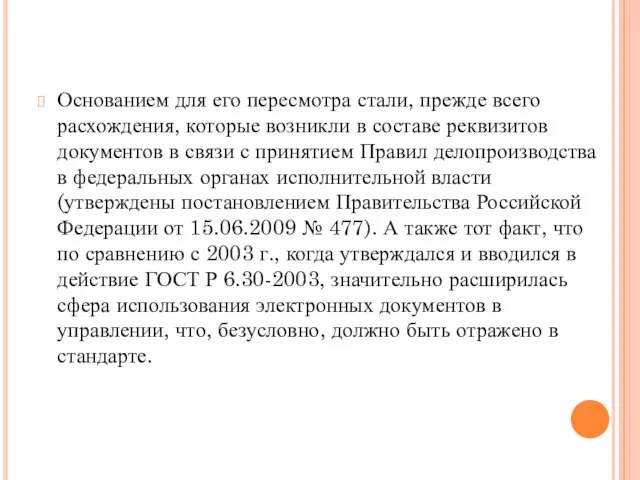 Основанием для его пересмотра стали, прежде всего расхождения, которые возникли в составе реквизитов документов в связи с принятием Правил делопроизводства в федеральных органах исполнительной власти (утверждены постановлением Правительства Российской Федерации от 15.06.2009 № 477). А также тот факт, что по сравнению с 2003 г., когда утверждался и вводился в действие ГОСТ Р 6.30-2003, значительно расширилась сфера использования электронных документов в управлении, что, безусловно, должно быть отражено в стандарте.